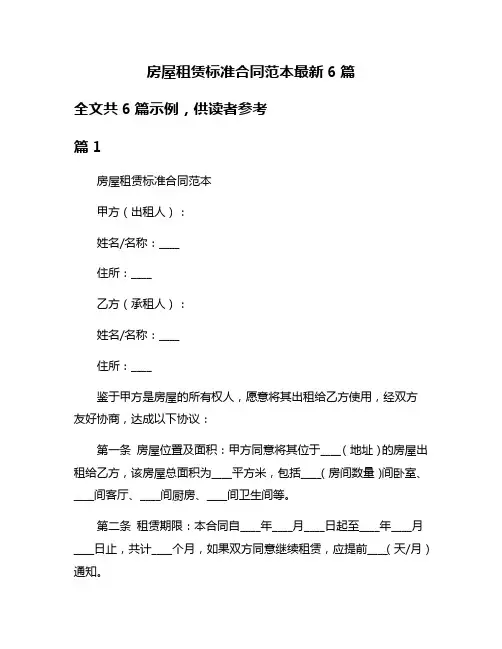 房屋租赁标准合同范本最新 6 篇

全文共 6 篇示例，供读者参考

篇 1

房屋租赁标准合同范本

甲方（出租人）：

姓名/名称：____

住所：____

乙方（承租人）：

姓名/名称：____

住所：____

鉴于甲方是房屋的所有权人，愿意将其出租给乙方使用，经双方友好协商，达成以下协议：

第一条 房屋位置及面积：甲方同意将其位于____（地址）的房屋出租给乙方，该房屋总面积为____平方米，包括____（房间数量）间卧室、____间客厅、____间厨房、____间卫生间等。

第二条 租赁期限：本合同自____年____月____日起至____年____月____日止，共计____个月，如果双方同意继续租赁，应提前____（天/月）通知。